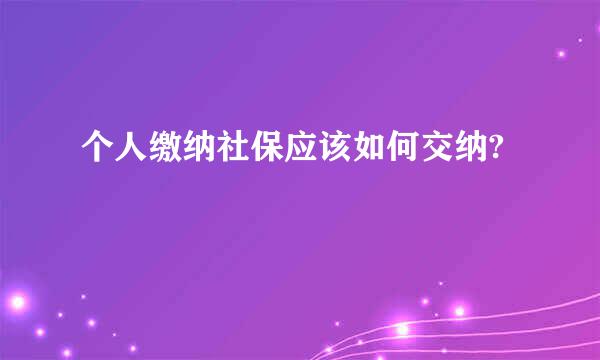 个人缴纳社保应该如何交纳?